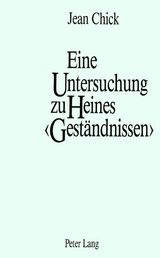 Jean Chick

Eine Untersuchung zu Heines ‹Geständnissen›

Peter Lang